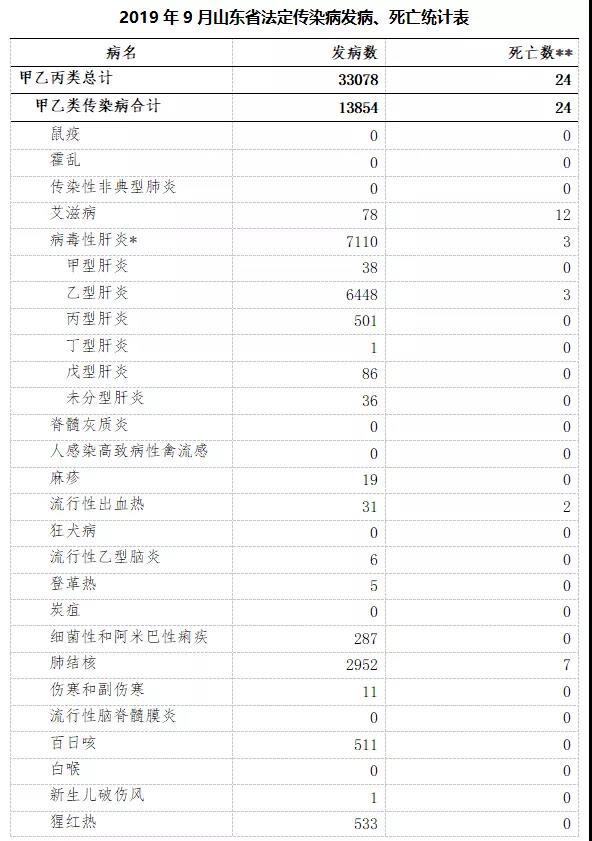 2019 年 9 月山东省法定传染病发病、死亡统计表

| 病名 | 发病数 | 死亡数** |
|---|---|---|
| 甲乙丙类总计 | 33078 | 24 |
| 甲乙类传染病合计 | 13854 | 24 |
| 鼠疫 | 0 | 0 |
| 霍乱 | 0 | 0 |
| 传染性非典型肺炎 | 0 | 0 |
| 艾滋病 | 78 | 12 |
| 病毒性肝炎* | 7110 | 3 |
| 甲型肝炎 | 38 | 0 |
| 乙型肝炎 | 6448 | 3 |
| 丙型肝炎 | 501 | 0 |
| 丁型肝炎 | 1 | 0 |
| 戊型肝炎 | 86 | 0 |
| 未分型肝炎 | 36 | 0 |
| 脊髓灰质炎 | 0 | 0 |
| 人感染高致病性禽流感 | 0 | 0 |
| 麻疹 | 19 | 0 |
| 流行性出血热 | 31 | 2 |
| 狂犬病 | 0 | 0 |
| 流行性乙型脑炎 | 6 | 0 |
| 登革热 | 5 | 0 |
| 炭疽 | 0 | 0 |
| 细菌性和阿米巴性痢疾 | 287 | 0 |
| 肺结核 | 2952 | 7 |
| 伤寒和副伤寒 | 11 | 0 |
| 流行性脑脊髓膜炎 | 0 | 0 |
| 百日咳 | 511 | 0 |
| 白喉 | 0 | 0 |
| 新生儿破伤风 | 1 | 0 |
| 猩红热 | 533 | 0 |